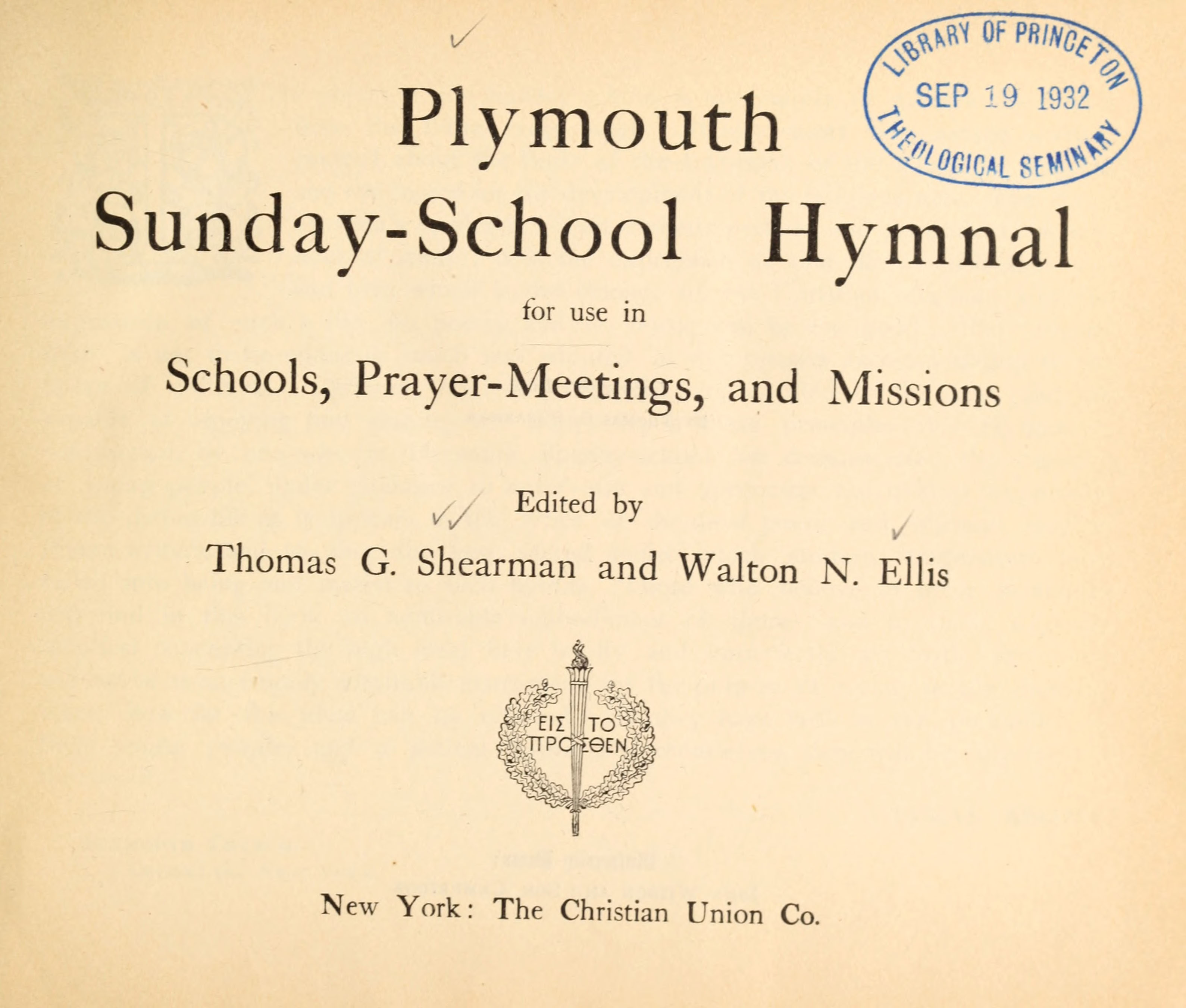 LIBRARY OF PRINCETON
SEP 19 1932
THEOLOGICAL SEMINARY

Plymouth
Sunday-School Hymnal

for use in

Schools, Prayer-Meetings, and Missions

Edited by

Thomas G. Shearman and Walton N. Ellis

ΕΙΣ ΤΟ ΠΡΟΣΘΕΝ

New York: The Christian Union Co.